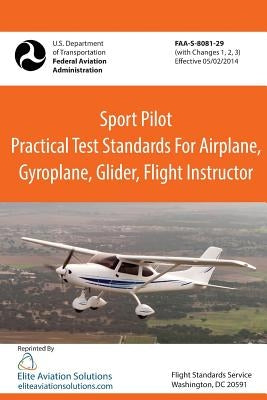 U.S. Department of Transportation
Federal Aviation Administration

FAA-S-8081-29
(with Changes 1, 2, 3)
Effective 05/02/2014

Sport Pilot
Practical Test Standards For Airplane, Gyroplane, Glider, Flight Instructor

Reprinted By
Elite Aviation Solutions
eliteaviationsolutions.com

Flight Standards Service
Washington, DC 20591